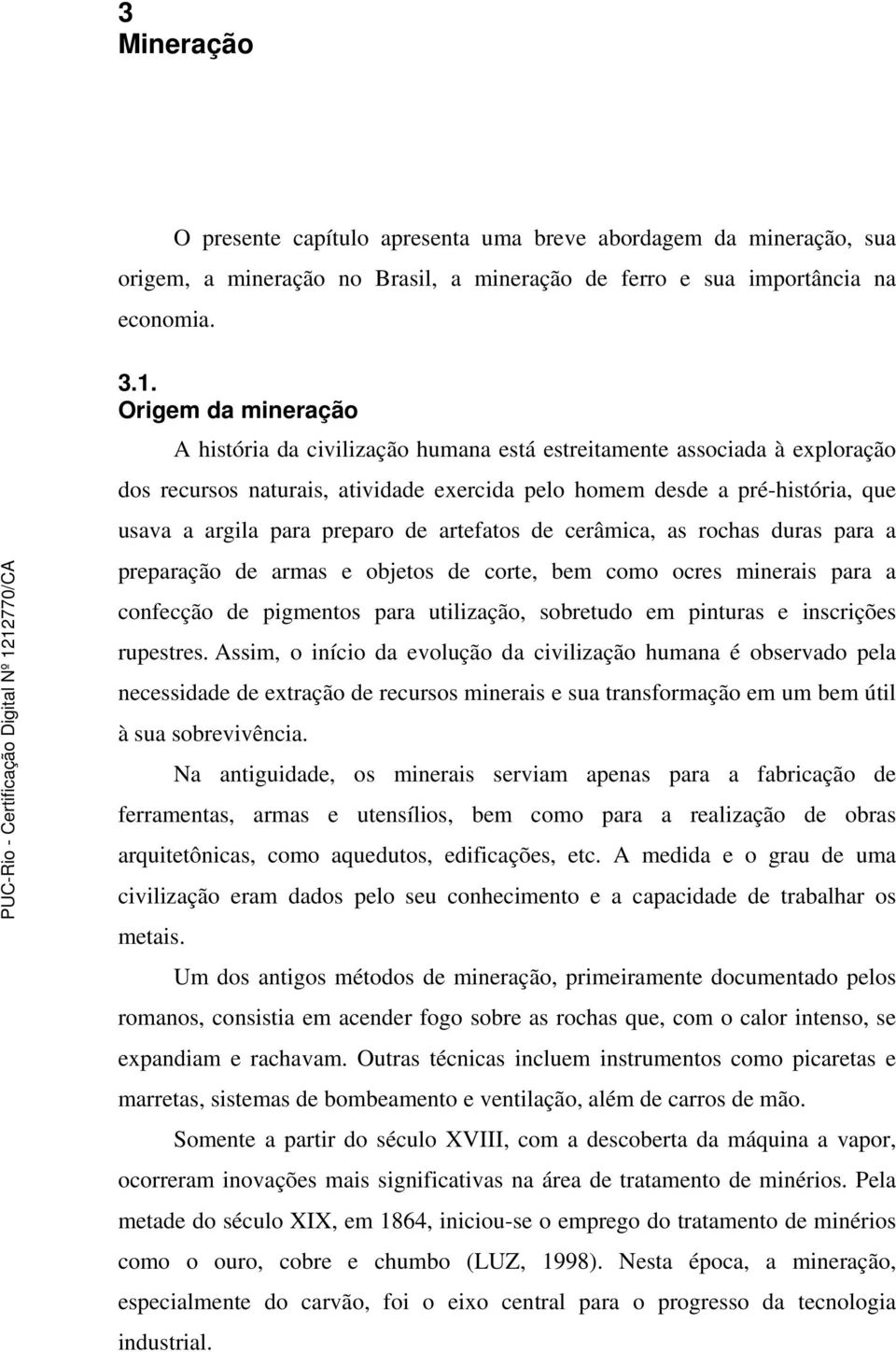 3
Mineração

O presente capítulo apresenta uma breve abordagem da mineração, sua origem, a mineração no Brasil, a mineração de ferro e sua importância na economia.

3.1.
Origem da mineração

A história da civilização humana está estreitamente associada à exploração dos recursos naturais, atividade exercida pelo homem desde a pré-história, que usava a argila para preparo de artefatos de cerâmica, as rochas duras para a preparação de armas e objetos de corte, bem como ocres minerais para a confecção de pigmentos para utilização, sobretudo em pinturas e inscrições rupestres. Assim, o início da evolução da civilização humana é observado pela necessidade de extração de recursos minerais e sua transformação em um bem útil à sua sobrevivência.

Na antiguidade, os minerais serviam apenas para a fabricação de ferramentas, armas e utensílios, bem como para a realização de obras arquitetônicas, como aquedutos, edificações, etc. A medida e o grau de uma civilização eram dados pelo seu conhecimento e a capacidade de trabalhar os metais.

Um dos antigos métodos de mineração, primeiramente documentado pelos romanos, consistia em acender fogo sobre as rochas que, com o calor intenso, se expandiam e rachavam. Outras técnicas incluem instrumentos como picaretas e marretas, sistemas de bombeamento e ventilação, além de carros de mão.

Somente a partir do século XVIII, com a descoberta da máquina a vapor, ocorreram inovações mais significativas na área de tratamento de minérios. Pela metade do século XIX, em 1864, iniciou-se o emprego do tratamento de minérios como o ouro, cobre e chumbo (LUZ, 1998). Nesta época, a mineração, especialmente do carvão, foi o eixo central para o progresso da tecnologia industrial.

PUC-Rio - Certificação Digital Nº 1212770/CA